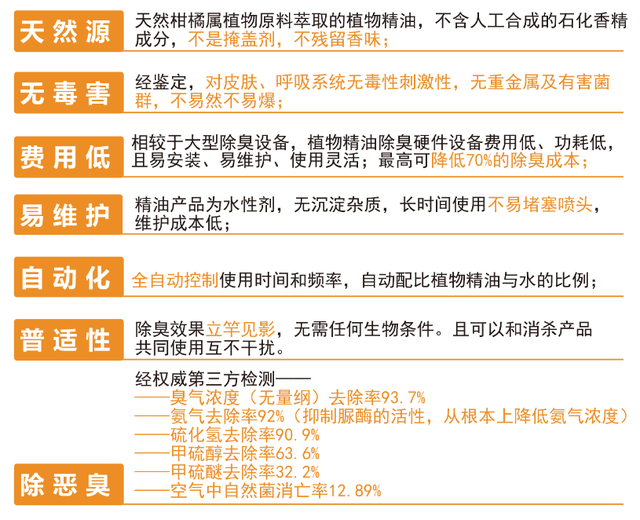 天然源

天然柑橘属植物原料萃取的植物精油，不含人工合成的石化香精成分，不是掩盖剂，不残留香味；

无毒害

经鉴定，对皮肤、呼吸系统无毒性刺激性，无重金属及有害菌群，不易然不易爆；

费用低

相较于大型除臭设备，植物精油除臭硬件设备费用低、功耗低，且易安装、易维护、使用灵活；最高可降低70%的除臭成本；

易维护

精油产品为水性剂，无沉淀杂质，长时间使用不易堵塞喷头，维护成本低；

自动化

全自动控制使用时间和频率，自动配比植物精油与水的比例；

普适性

除臭效果立竿见影，无需任何生物条件。且可以和消杀产品共同使用互不干扰。

除恶臭

经权威第三方检测——
——臭气浓度（无量纲）去除率93.7%
——氨气去除率92%（抑制脲酶的活性，从根本上降低氨气浓度）
——硫化氢去除率90.9%
——甲硫醇去除率63.6%
——甲硫醚去除率32.2%
——空气中自然菌消亡率12.89%